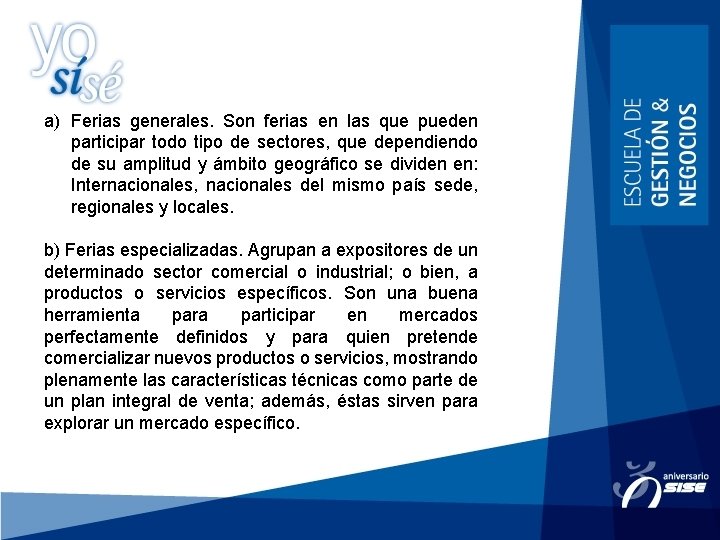 yo sí sé

a) Ferias generales. Son ferias en las que pueden participar todo tipo de sectores, que dependiendo de su amplitud y ámbito geográfico se dividen en: Internacionales, nacionales del mismo país sede, regionales y locales.

b) Ferias especializadas. Agrupan a expositores de un determinado sector comercial o industrial; o bien, a productos o servicios específicos. Son una buena herramienta para participar en mercados perfectamente definidos y para quien pretende comercializar nuevos productos o servicios, mostrando plenamente las características técnicas como parte de un plan integral de venta; además, éstas sirven para explorar un mercado específico.

ESCUELA DE GESTIÓN & NEGOCIOS

aniversario SISE